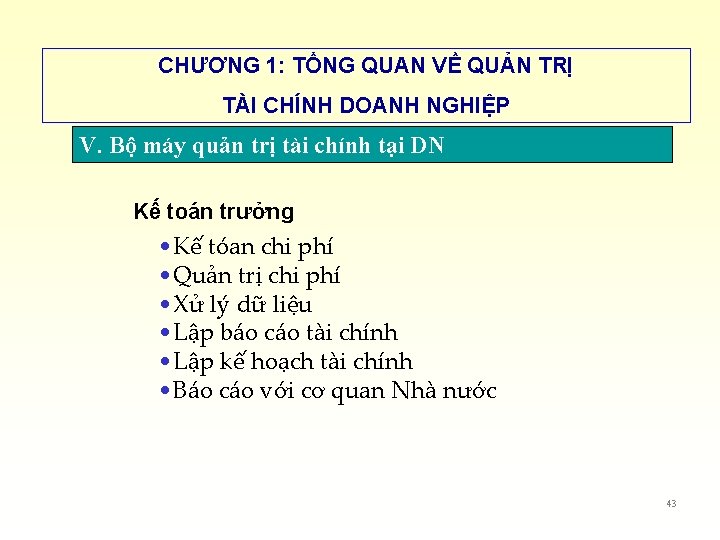 CHƯƠNG 1: TỔNG QUAN VỀ QUẢN TRỊ
TÀI CHÍNH DOANH NGHIỆP

V. Bộ máy quản trị tài chính tại DN

Kế toán trưởng

• Kế tóan chi phí
• Quản trị chi phí
• Xử lý dữ liệu
• Lập báo cáo tài chính
• Lập kế hoạch tài chính
• Báo cáo với cơ quan Nhà nước

43